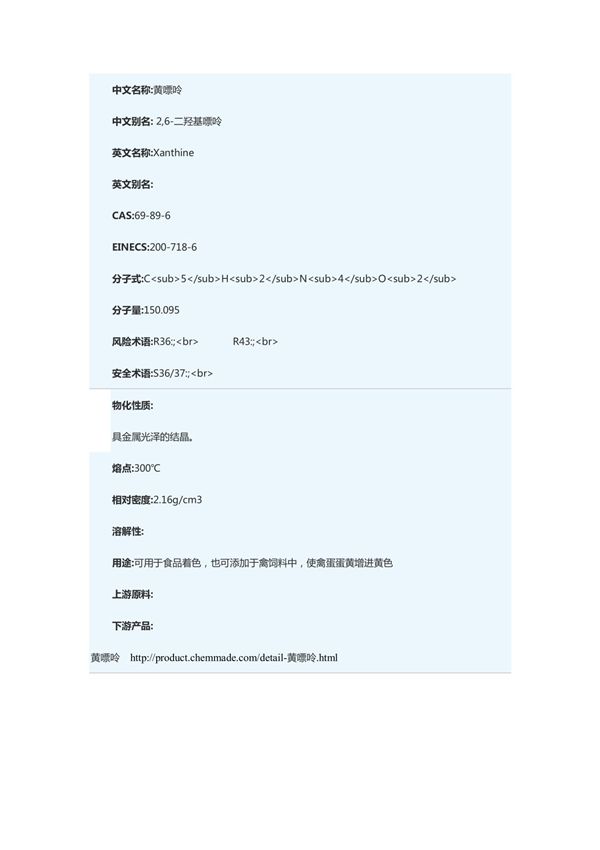 中文名称:黄嘌呤

中文别名: 2,6-二羟基嘌呤

英文名称:Xanthine

英文别名:

CAS:69-89-6

EINECS:200-718-6

分子式:C<sub>5</sub>H<sub>2</sub>N<sub>4</sub>O<sub>2</sub>

分子量:150.095

风险术语:R36:;<br> R43:;<br>

安全术语:S36/37:;<br>

物化性质:

具金属光泽的结晶。

熔点:300℃

相对密度:2.16g/cm3

溶解性:

用途:可用于食品着色，也可添加于禽饲料中，使禽蛋蛋黄增进黄色

上游原料:

下游产品:

黄嘌呤 http://product.chemmade.com/detail-黄嘌呤.html